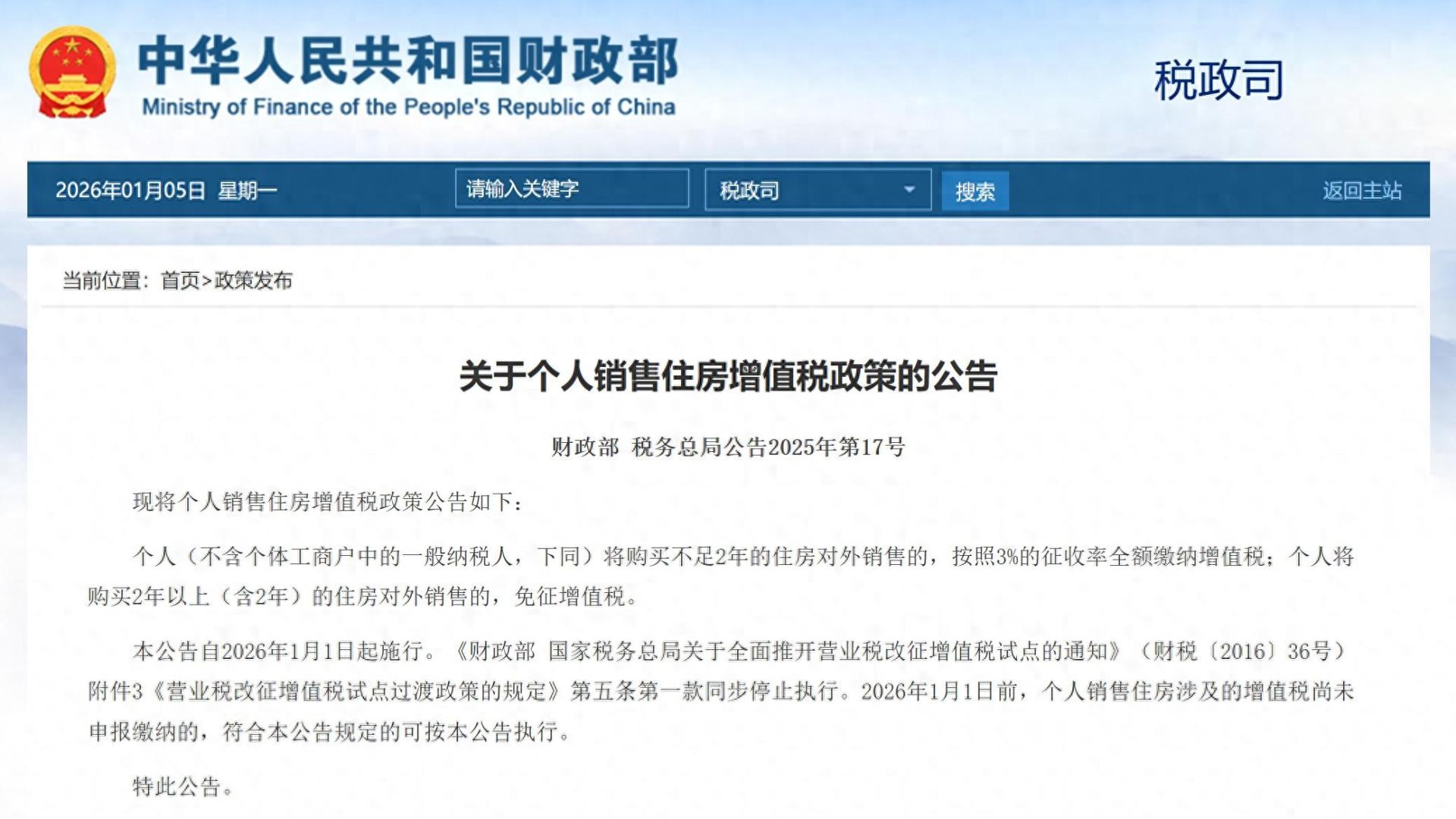 中华人民共和国财政部
Ministry of Finance of the People's Republic of China

税政司

2026年01月05日 星期一

请输入关键字

税政司

搜索

返回主站

当前位置：首页>政策发布

关于个人销售住房增值税政策的公告

财政部 税务总局公告2025年第17号

现将个人销售住房增值税政策公告如下：

个人（不含个体工商户中的一般纳税人，下同）将购买不足2年的住房对外销售的，按照3%的征收率全额缴纳增值税；个人将购买2年以上（含2年）的住房对外销售的，免征增值税。

本公告自2026年1月1日起施行。《财政部 国家税务总局关于全面推开营业税改征增值税试点的通知》（财税〔2016〕36号）附件3《营业税改征增值税试点过渡政策的规定》第五条第一款同步停止执行。2026年1月1日前，个人销售住房涉及的增值税尚未申报缴纳的，符合本公告规定的可按本公告执行。

特此公告。